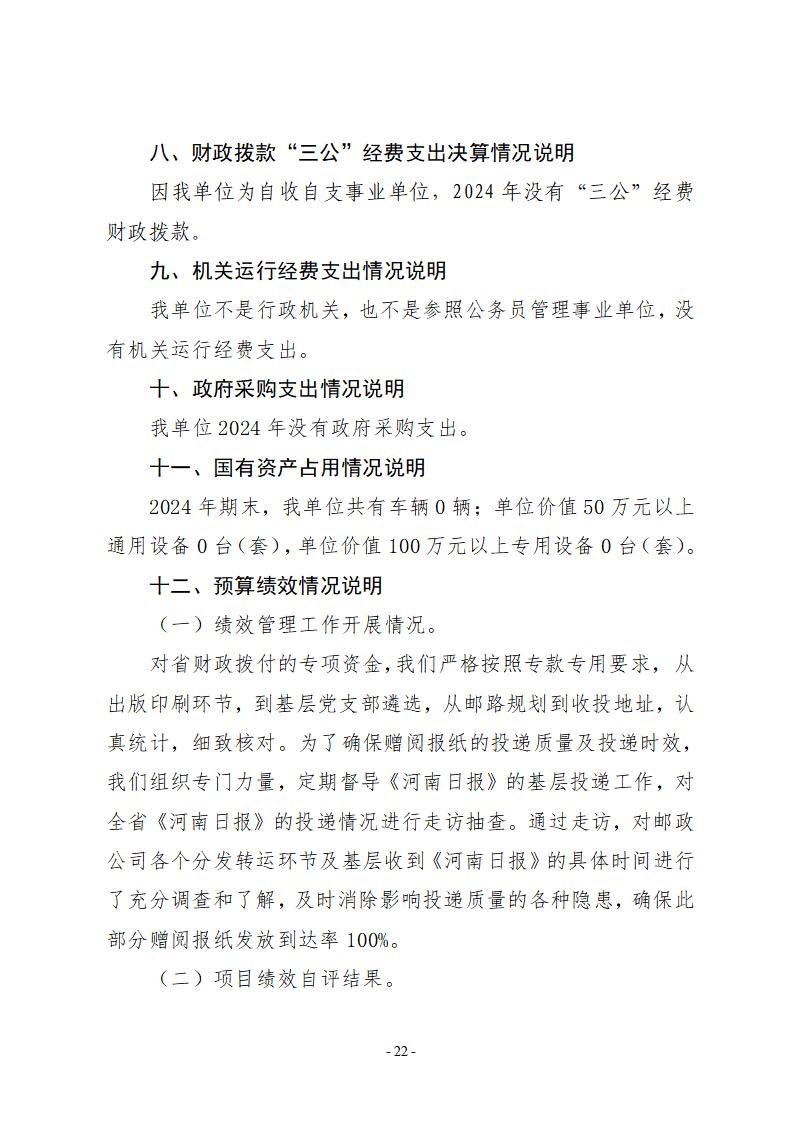 八、财政拨款“三公”经费支出决算情况说明

因我单位为自收自支事业单位，2024 年没有“三公”经费财政拨款。

九、机关运行经费支出情况说明

我单位不是行政机关，也不是参照公务员管理事业单位，没有机关运行经费支出。

十、政府采购支出情况说明

我单位 2024 年没有政府采购支出。

十一、国有资产占用情况说明

2024 年期末，我单位共有车辆 0 辆；单位价值 50 万元以上通用设备 0 台（套），单位价值 100 万元以上专用设备 0 台（套）。

十二、预算绩效情况说明

（一）绩效管理工作开展情况。

对省财政拨付的专项资金，我们严格按照专款专用要求，从出版印刷环节，到基层党支部遴选，从邮路规划到收投地址，认真统计，细致核对。为了确保赠阅报纸的投递质量及投递时效，我们组织专门力量，定期督导《河南日报》的基层投递工作，对全省《河南日报》的投递情况进行走访抽查。通过走访，对邮政公司各个分发转运环节及基层收到《河南日报》的具体时间进行了充分调查和了解，及时消除影响投递质量的各种隐患，确保此部分赠阅报纸发放到达率 100%。

（二）项目绩效自评结果。

- 22 -